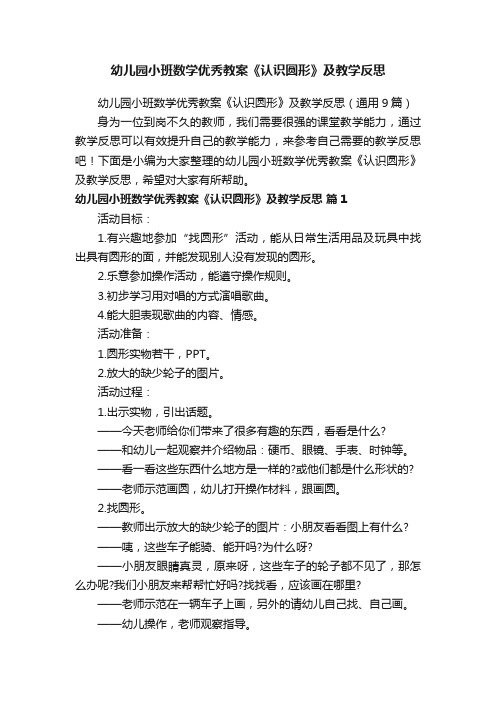 幼儿园小班数学优秀教案《认识圆形》及教学反思

幼儿园小班数学优秀教案《认识圆形》及教学反思（通用9篇）

身为一位到岗不久的教师，我们需要很强的课堂教学能力，通过教学反思可以有效提升自己的教学能力，来参考自己需要的教学反思吧！下面是小编为大家整理的幼儿园小班数学优秀教案《认识圆形》及教学反思，希望对大家有所帮助。

幼儿园小班数学优秀教案《认识圆形》及教学反思 篇1

活动目标：

1.有兴趣地参加“找圆形”活动，能从日常生活用品及玩具中找出具有圆形的面，并能发现别人没有发现的圆形。

2.乐意参加操作活动，能遵守操作规则。

3.初步学习用对唱的方式演唱歌曲。

4.能大胆表现歌曲的内容、情感。

活动准备：

1.圆形实物若干，PPT。

2.放大的缺少轮子的图片。

活动过程：

1.出示实物，引出话题。

——今天老师给你们带来了很多有趣的东西，看看是什么?

——和幼儿一起观察并介绍物品：硬币、眼镜、手表、时钟等。

——看一看这些东西什么地方是一样的?或他们都是什么形状的?

——老师示范画圆，幼儿打开操作材料，跟画圆。

2.找圆形。

——教师出示放大的缺少轮子的图片：小朋友看看图上有什么?

——咦，这些车子能骑、能开吗?为什么呀?

——小朋友眼睛真灵，原来呀，这些车子的轮子都不见了，那怎么办呢?我们小朋友来帮帮忙好吗?找找看，应该画在哪里?

——老师示范在一辆车子上画，另外的请幼儿自己找、自己画。

——幼儿操作，老师观察指导。